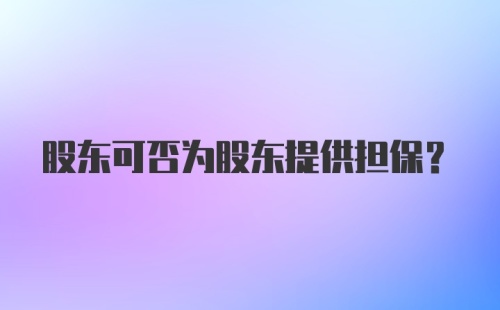 股东可否为股东提供担保？